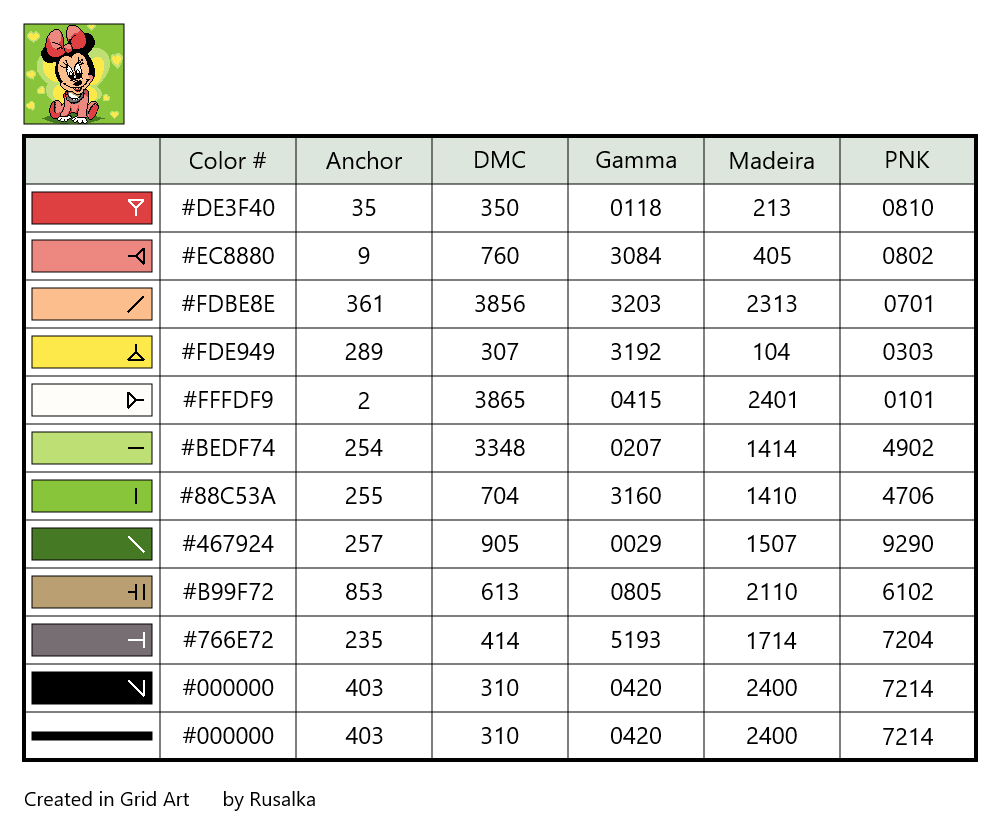 |  | Color # | Anchor | DMC | Gamma | Madeira | PNK |
|---|---|---|---|---|---|---|
|  | #DE3F40 | 35 | 350 | 0118 | 213 | 0810 |
|  | #EC8880 | 9 | 760 | 3084 | 405 | 0802 |
|  | #FDBE8E | 361 | 3856 | 3203 | 2313 | 0701 |
|  | #FDE949 | 289 | 307 | 3192 | 104 | 0303 |
|  | #FFFDF9 | 2 | 3865 | 0415 | 2401 | 0101 |
|  | #BEDF74 | 254 | 3348 | 0207 | 1414 | 4902 |
|  | #88C53A | 255 | 704 | 3160 | 1410 | 4706 |
|  | #467924 | 257 | 905 | 0029 | 1507 | 9290 |
|  | #B99F72 | 853 | 613 | 0805 | 2110 | 6102 |
|  | #766E72 | 235 | 414 | 5193 | 1714 | 7204 |
|  | #000000 | 403 | 310 | 0420 | 2400 | 7214 |
|  | #000000 | 403 | 310 | 0420 | 2400 | 7214 |

Created in Grid Art by Rusalka